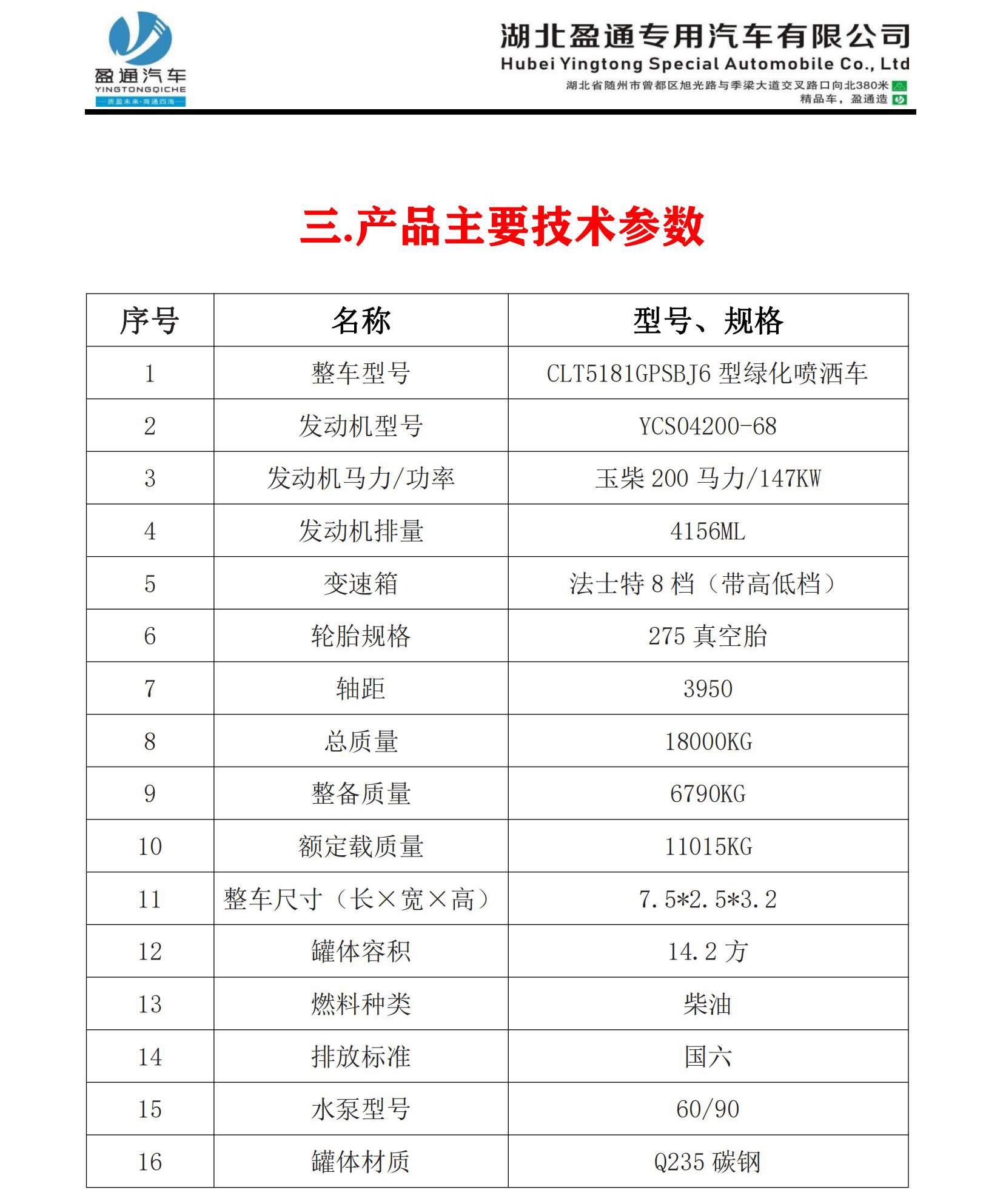 盈通汽车
YINGTONGQICHE
—质盈未来·商通四海—

湖北盈通专用汽车有限公司
Hubei Yingtong Special Automobile Co., Ltd
湖北省随州市曾都区旭光路与季梁大道交叉路口向北380米
精品车，盈通造

三.产品主要技术参数

| 序号 | 名称 | 型号、规格 |
|---|---|---|
| 1 | 整车型号 | CLT5181GPSBJ6 型绿化喷洒车 |
| 2 | 发动机型号 | YCS04200-68 |
| 3 | 发动机马力/功率 | 玉柴 200 马力/147KW |
| 4 | 发动机排量 | 4156ML |
| 5 | 变速箱 | 法士特 8 档（带高低档） |
| 6 | 轮胎规格 | 275 真空胎 |
| 7 | 轴距 | 3950 |
| 8 | 总质量 | 18000KG |
| 9 | 整备质量 | 6790KG |
| 10 | 额定载质量 | 11015KG |
| 11 | 整车尺寸（长×宽×高） | 7.5*2.5*3.2 |
| 12 | 罐体容积 | 14.2 方 |
| 13 | 燃料种类 | 柴油 |
| 14 | 排放标准 | 国六 |
| 15 | 水泵型号 | 60/90 |
| 16 | 罐体材质 | Q235 碳钢 |